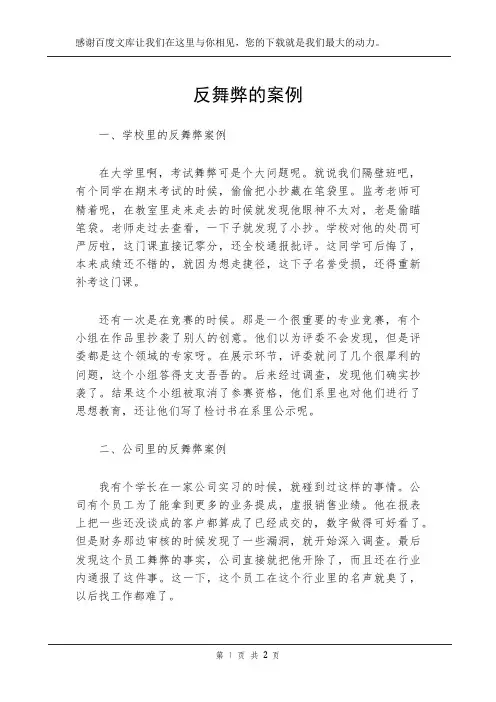 感谢百度文库让我们在这里与你相见，您的下载就是我们最大的动力。

反舞弊的案例

一、学校里的反舞弊案例

在大学里啊，考试舞弊可是个大问题呢。就说我们隔壁班吧，有个同学在期末考试的时候，偷偷把小抄藏在笔袋里。监考老师可精着呢，在教室里走来走去的时候就发现他眼神不太对，老是偷瞄笔袋。老师走过去查看，一下子就发现了小抄。学校对他的处罚可严厉啦，这门课直接记零分，还全校通报批评。这同学可后悔了，本来成绩还不错的，就因为想走捷径，这下子名誉受损，还得重新补考这门课。

还有一次是在竞赛的时候。那是一个很重要的专业竞赛，有个小组在作品里抄袭了别人的创意。他们以为评委不会发现，但是评委都是这个领域的专家呀。在展示环节，评委就问了几个很犀利的问题，这个小组答得支支吾吾的。后来经过调查，发现他们确实抄袭了。结果这个小组被取消了参赛资格，他们系里也对他们进行了思想教育，还让他们写了检讨书在系里公示呢。

二、公司里的反舞弊案例

我有个学长在一家公司实习的时候，就碰到过这样的事情。公司有个员工为了能拿到更多的业务提成，虚报销售业绩。他在报表上把一些还没谈成的客户都算成了已经成交的，数字做得可好看了。但是财务那边审核的时候发现了一些漏洞，就开始深入调查。最后发现这个员工舞弊的事实，公司直接就把他开除了，而且还在行业内通报了这件事。这一下，这个员工在这个行业里的名声就臭了，以后找工作都难了。

第 1 页 共 2 页